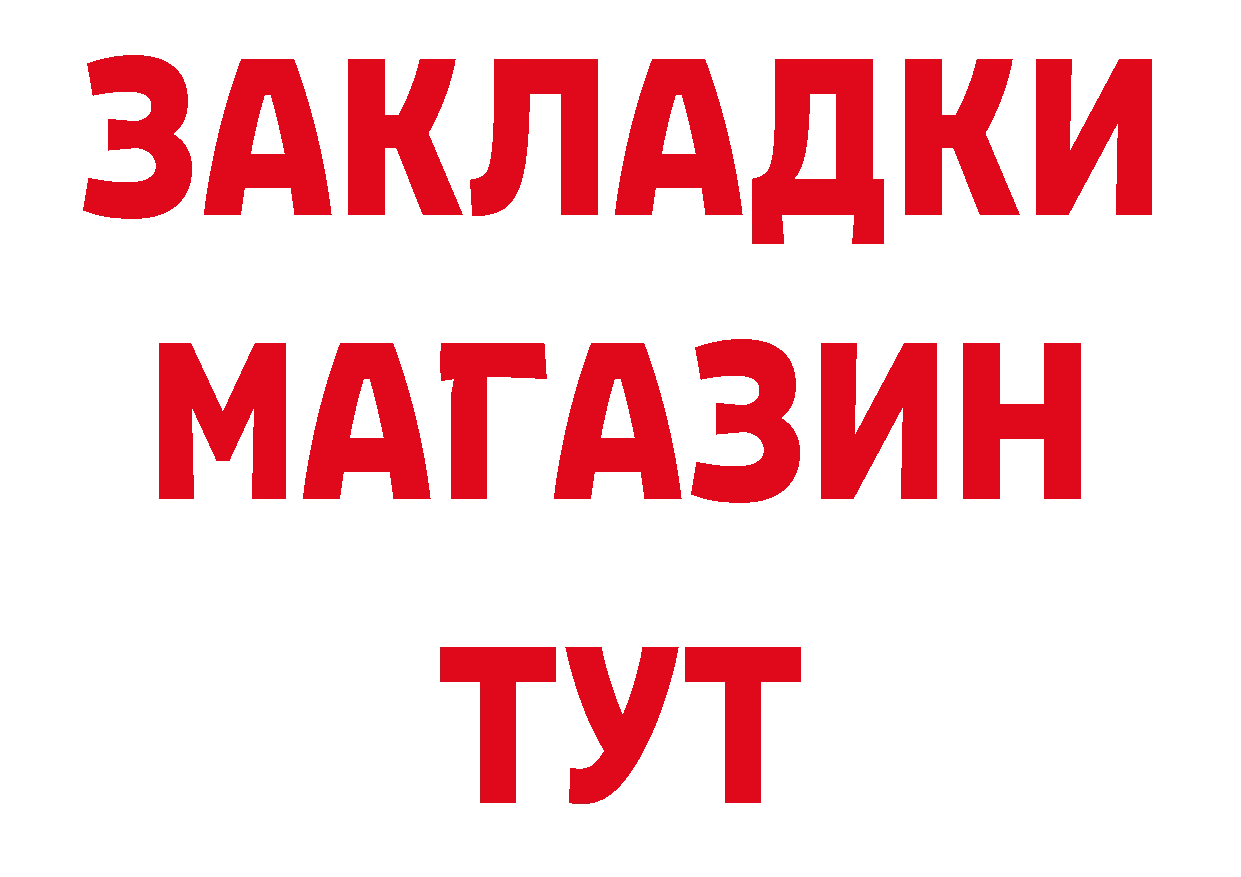 ЗАКЛАДКИ
МАГАЗИН
ТУТ